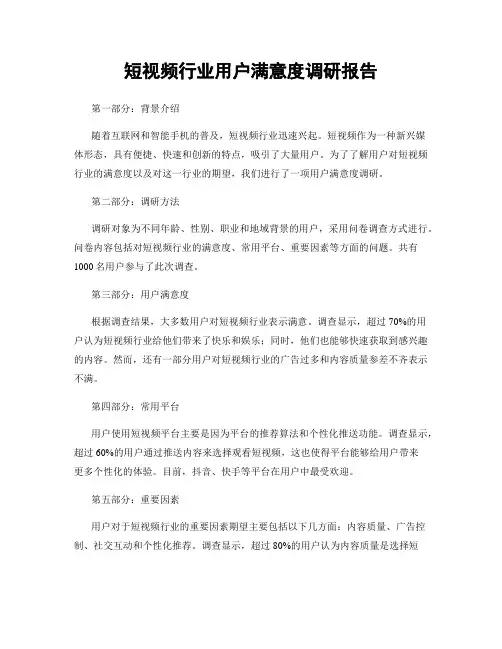 短视频行业用户满意度调研报告

第一部分：背景介绍

随着互联网和智能手机的普及，短视频行业迅速兴起。短视频作为一种新兴媒体形态，具有便捷、快速和创新的特点，吸引了大量用户。为了了解用户对短视频行业的满意度以及对这一行业的期望，我们进行了一项用户满意度调研。

第二部分：调研方法

调研对象为不同年龄、性别、职业和地域背景的用户，采用问卷调查方式进行。问卷内容包括对短视频行业的满意度、常用平台、重要因素等方面的问题。共有1000名用户参与了此次调查。

第三部分：用户满意度

根据调查结果，大多数用户对短视频行业表示满意。调查显示，超过70%的用户认为短视频行业给他们带来了快乐和娱乐；同时，他们也能够快速获取到感兴趣的内容。然而，还有一部分用户对短视频行业的广告过多和内容质量参差不齐表示不满。

第四部分：常用平台

用户使用短视频平台主要是因为平台的推荐算法和个性化推送功能。调查显示，超过60%的用户通过推送内容来选择观看短视频，这也使得平台能够给用户带来更多个性化的体验。目前，抖音、快手等平台在用户中最受欢迎。

第五部分：重要因素

用户对于短视频行业的重要因素期望主要包括以下几方面：内容质量、广告控制、社交互动和个性化推荐。调查显示，超过80%的用户认为内容质量是选择短